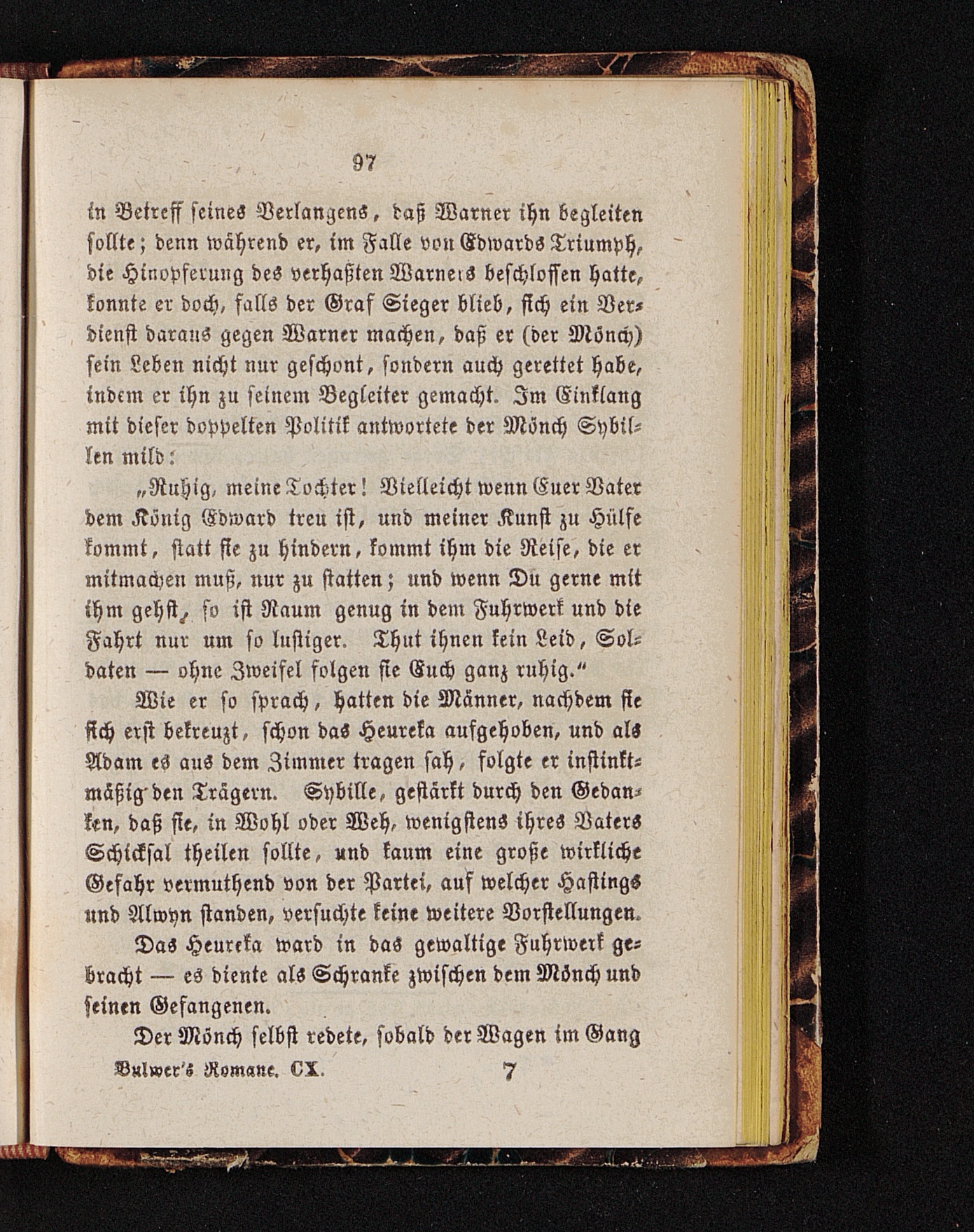 97

in Betreff seines Verlangens, daß Warner ihn begleiten sollte; denn während er, im Falle von Edwards Triumph, die Hinopferung des verhaßten Warners beschlossen hatte, konnte er doch, falls der Graf Sieger blieb, sich ein Verdienst daraus gegen Warner machen, daß er (der Mönch) sein Leben nicht nur geschont, sondern auch gerettet habe, indem er ihn zu seinem Begleiter gemacht. Im Einklang mit dieser doppelten Politik antwortete der Mönch Sybillen mild:

„Ruhig, meine Tochter! Vielleicht wenn Euer Vater dem König Edward treu ist, und meiner Kunst zu Hülfe kommt, statt sie zu hindern, kommt ihm die Reise, die er mitmachen muß, nur zu statten; und wenn Du gerne mit ihm gehst, so ist Raum genug in dem Fuhrwerk und die Fahrt nur um so lustiger. Thut ihnen kein Leid, Soldaten — ohne Zweifel folgen sie Euch ganz ruhig."

Wie er so sprach, hatten die Männer, nachdem sie sich erst bekreuzt, schon das Heureka aufgehoben, und als Adam es aus dem Zimmer tragen sah, folgte er instinktmäßig den Trägern. Sybille, gestärkt durch den Gedanken, daß sie, in Wohl oder Weh, wenigstens ihres Vaters Schicksal theilen sollte, und kaum eine große wirkliche Gefahr vermuthend von der Partei, auf welcher Hastings und Alwyn standen, versuchte keine weitere Vorstellungen.

Das Heureka ward in das gewaltige Fuhrwerk gebracht — es diente als Schranke zwischen dem Mönch und seinen Gefangenen.

Der Mönch selbst redete, sobald der Wagen im Gang

Bulwer's Romane. CX. 7